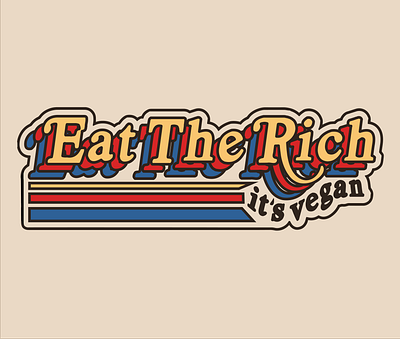 Eat The Rich
it's vegan